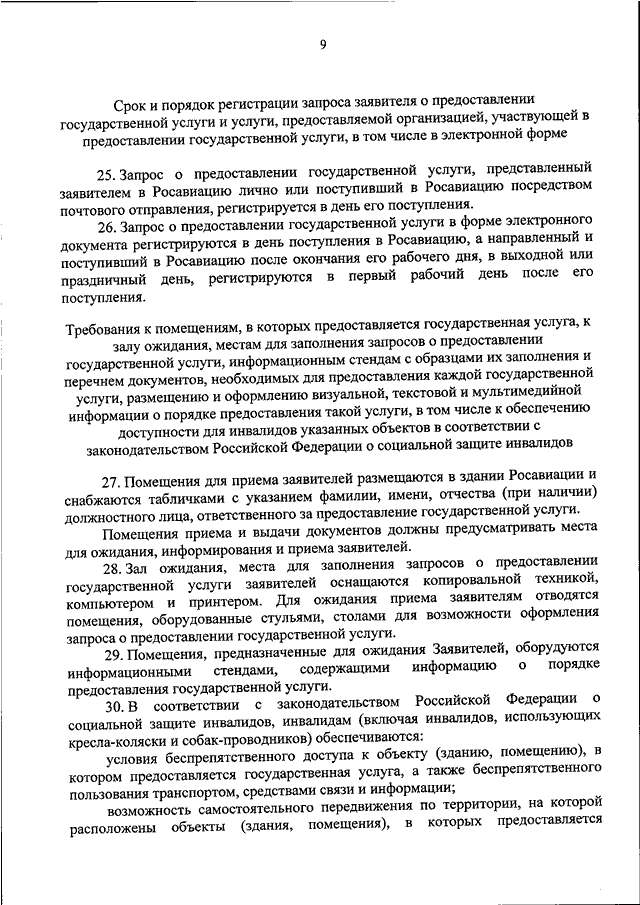 9

Срок и порядок регистрации запроса заявителя о предоставлении государственной услуги и услуги, предоставляемой организацией, участвующей в предоставлении государственной услуги, в том числе в электронной форме

25. Запрос о предоставлении государственной услуги, представленный заявителем в Росавиацию лично или поступивший в Росавиацию посредством почтового отправления, регистрируется в день его поступления.

26. Запрос о предоставлении государственной услуги в форме электронного документа регистрируются в день поступления в Росавиацию, а направленный и поступивший в Росавиацию после окончания его рабочего дня, в выходной или праздничный день, регистрируются в первый рабочий день после его поступления.

Требования к помещениям, в которых предоставляется государственная услуга, к залу ожидания, местам для заполнения запросов о предоставлении государственной услуги, информационным стендам с образцами их заполнения и перечнем документов, необходимых для предоставления каждой государственной услуги, размещению и оформлению визуальной, текстовой и мультимедийной информации о порядке предоставления такой услуги, в том числе к обеспечению доступности для инвалидов указанных объектов в соответствии с законодательством Российской Федерации о социальной защите инвалидов

27. Помещения для приема заявителей размещаются в здании Росавиации и снабжаются табличками с указанием фамилии, имени, отчества (при наличии) должностного лица, ответственного за предоставление государственной услуги.

Помещения приема и выдачи документов должны предусматривать места для ожидания, информирования и приема заявителей.

28. Зал ожидания, места для заполнения запросов о предоставлении государственной услуги заявителей оснащаются копировальной техникой, компьютером и принтером. Для ожидания приема заявителям отводятся помещения, оборудованные стульями, столами для возможности оформления запроса о предоставлении государственной услуги.

29. Помещения, предназначенные для ожидания Заявителей, оборудуются информационными стендами, содержащими информацию о порядке предоставления государственной услуги.

30. В соответствии с законодательством Российской Федерации о социальной защите инвалидов, инвалидам (включая инвалидов, использующих кресла-коляски и собак-проводников) обеспечиваются:

условия беспрепятственного доступа к объекту (зданию, помещению), в котором предоставляется государственная услуга, а также беспрепятственного пользования транспортом, средствами связи и информации;

возможность самостоятельного передвижения по территории, на которой расположены объекты (здания, помещения), в которых предоставляется